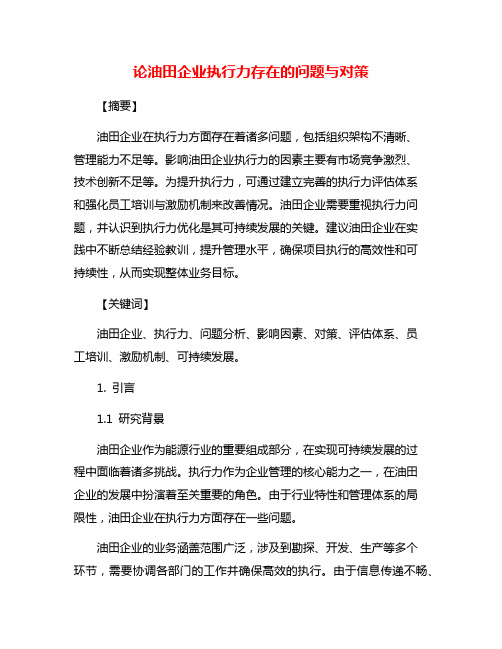 论油田企业执行力存在的问题与对策

【摘要】

油田企业在执行力方面存在着诸多问题，包括组织架构不清晰、管理能力不足等。影响油田企业执行力的因素主要有市场竞争激烈、技术创新不足等。为提升执行力，可通过建立完善的执行力评估体系和强化员工培训与激励机制来改善情况。油田企业需要重视执行力问题，并认识到执行力优化是其可持续发展的关键。建议油田企业在实践中不断总结经验教训，提升管理水平，确保项目执行的高效性和可持续性，从而实现整体业务目标。

【关键词】

油田企业、执行力、问题分析、影响因素、对策、评估体系、员工培训、激励机制、可持续发展。

1. 引言

1.1 研究背景

油田企业作为能源行业的重要组成部分，在实现可持续发展的过程中面临着诸多挑战。执行力作为企业管理的核心能力之一，在油田企业的发展中扮演着至关重要的角色。由于行业特性和管理体系的局限性，油田企业在执行力方面存在一些问题。

油田企业的业务涵盖范围广泛，涉及到勘探、开发、生产等多个环节，需要协调各部门的工作并确保高效的执行。由于信息传递不畅、